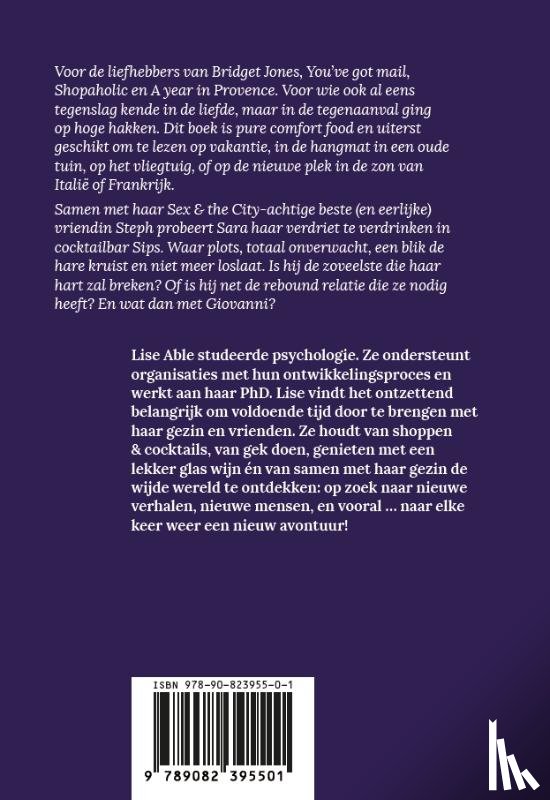 Voor de liefhebbers van Bridget Jones, You've got mail, Shopaholic en A year in Provence. Voor wie ook al eens tegenslag kende in de liefde, maar in de tegenaanval ging op hoge hakken. Dit boek is pure comfort food en uiterst geschikt om te lezen op vakantie, in de hangmat in een oude tuin, op het vliegtuig, of op de nieuwe plek in de zon van Italië of Frankrijk.

Samen met haar Sex & the City-achtige beste (en eerlijke) vriendin Steph probeert Sara haar verdriet te verdrinken in cocktailbar Sips. Waar plots, totaal onverwacht, een blik de hare kruist en niet meer loslaat. Is hij de zoveelste die haar hart zal breken? Of is hij net de rebound relatie die ze nodig heeft? En wat dan met Giovanni?

Lise Able studeerde psychologie. Ze ondersteunt organisaties met hun ontwikkelingsproces en werkt aan haar PhD. Lise vindt het ontzettend belangrijk om voldoende tijd door te brengen met haar gezin en vrienden. Ze houdt van shoppen & cocktails, van gek doen, genieten met een lekker glas wijn én van samen met haar gezin de wijde wereld te ontdekken: op zoek naar nieuwe verhalen, nieuwe mensen, en vooral ... naar elke keer weer een nieuw avontuur!

ISBN 978-90-823955-0-1

9 789082 395501